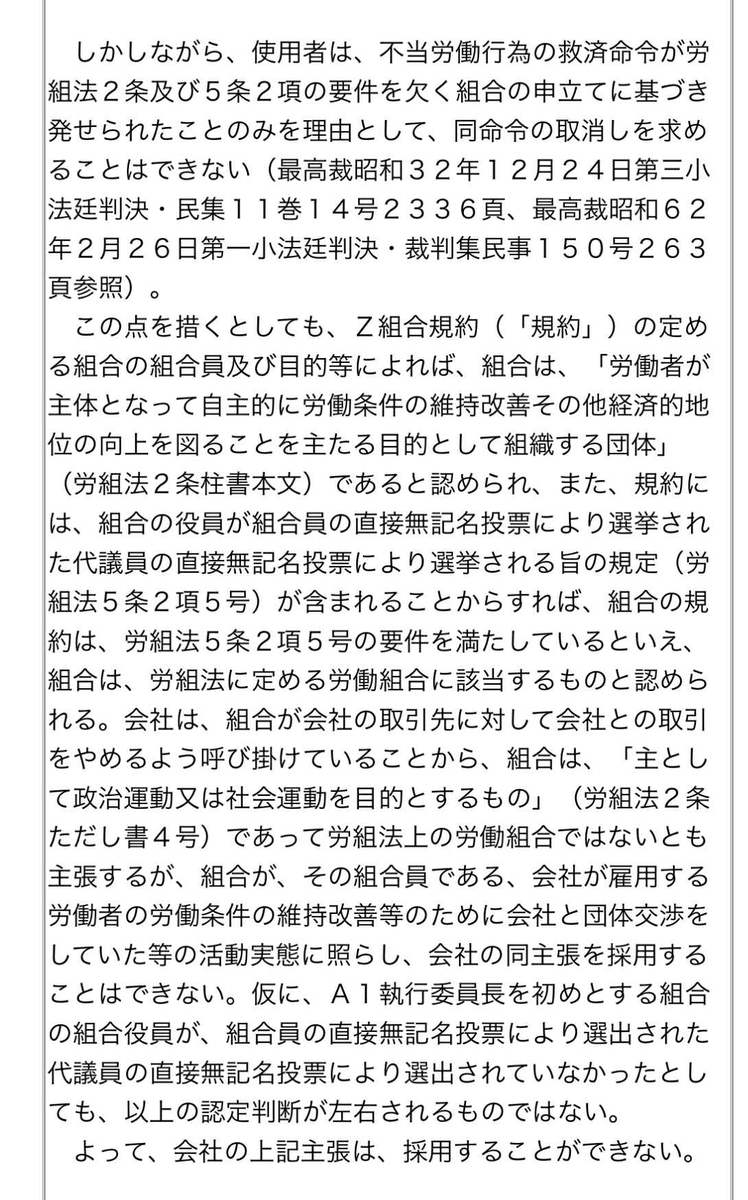 しかしながら、使用者は、不当労働行為の救済命令が労組法２条及び５条２項の要件を欠く組合の申立てに基づき発せられたことのみを理由として、同命令の取消しを求めることはできない（最高裁昭和３２年１２月２４日第三小法廷判決・民集１１巻１４号２３３６頁、最高裁昭和６２年２月２６日第一小法廷判決・裁判集民事１５０号２６３頁参照）。

この点を措くとしても、Ｚ組合規約（「規約」）の定める組合の組合員及び目的等によれば、組合は、「労働者が主体となって自主的に労働条件の維持改善その他経済的地位の向上を図ることを主たる目的として組織する団体」（労組法２条柱書本文）であると認められ、また、規約には、組合の役員が組合員の直接無記名投票により選挙された代議員の直接無記名投票により選挙される旨の規定（労組法５条２項５号）が含まれることからすれば、組合の規約は、労組法５条２項５号の要件を満たしているといえ、組合は、労組法に定める労働組合に該当するものと認められる。会社は、組合が会社の取引先に対して会社との取引をやめるよう呼び掛けていることから、組合は、「主として政治運動又は社会運動を目的とするもの」（労組法２条ただし書４号）であって労組法上の労働組合ではないとも主張するが、組合が、その組合員である、会社が雇用する労働者の労働条件の維持改善等のために会社と団体交渉をしていた等の活動実態に照らし、会社の同主張を採用することはできない。仮に、Ａ１執行委員長を初めとする組合の組合役員が、組合員の直接無記名投票により選出された代議員の直接無記名投票により選出されていなかったとしても、以上の認定判断が左右されるものではない。

よって、会社の上記主張は、採用することができない。